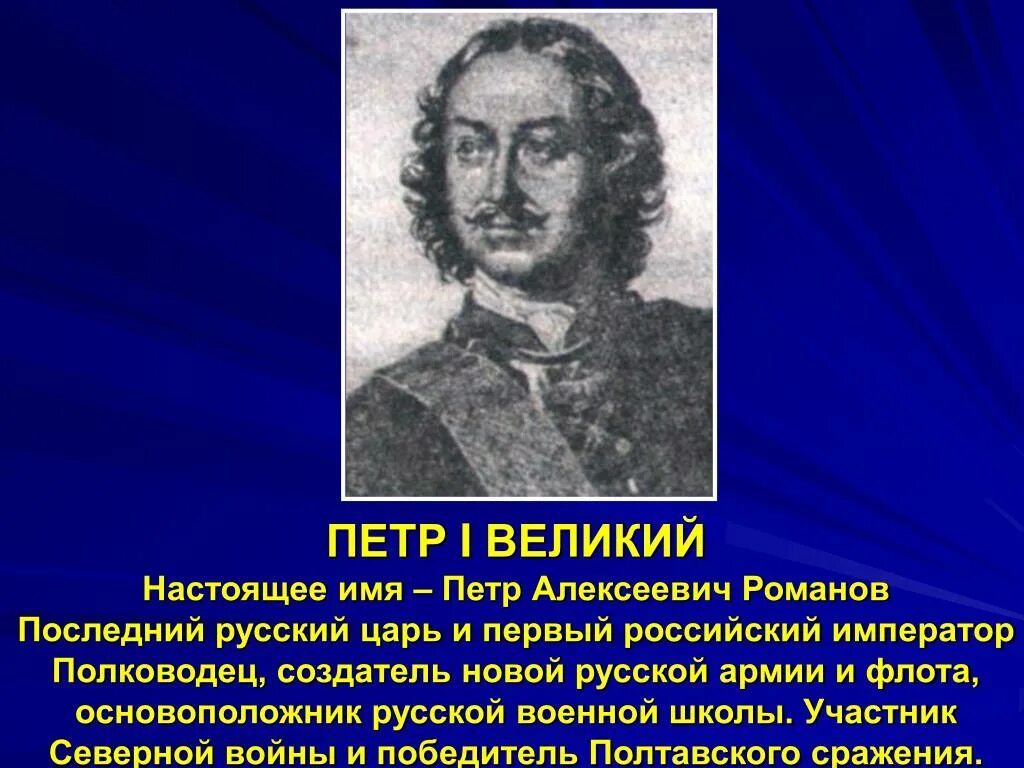 ПЕТР I ВЕЛИКИЙ

Настоящее имя – Петр Алексеевич Романов

Последний русский царь и первый российский император

Полководец, создатель новой русской армии и флота, основоположник русской военной школы. Участник Северной войны и победитель Полтавского сражения.